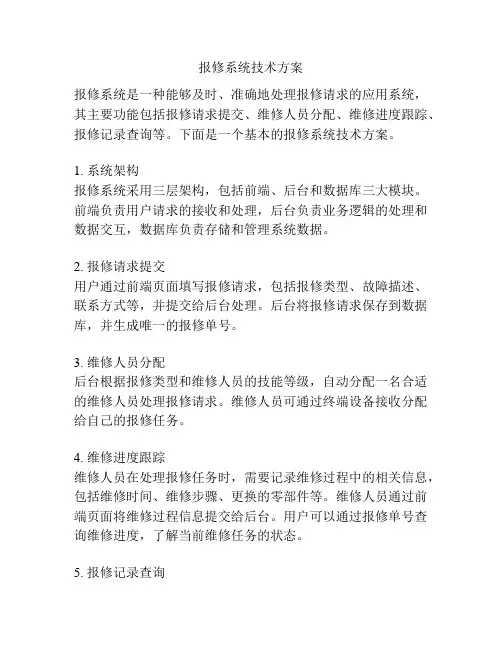 报修系统技术方案

报修系统是一种能够及时、准确地处理报修请求的应用系统，其主要功能包括报修请求提交、维修人员分配、维修进度跟踪、报修记录查询等。下面是一个基本的报修系统技术方案。

1. 系统架构
报修系统采用三层架构，包括前端、后台和数据库三大模块。前端负责用户请求的接收和处理，后台负责业务逻辑的处理和数据交互，数据库负责存储和管理系统数据。

2. 报修请求提交
用户通过前端页面填写报修请求，包括报修类型、故障描述、联系方式等，并提交给后台处理。后台将报修请求保存到数据库，并生成唯一的报修单号。

3. 维修人员分配
后台根据报修类型和维修人员的技能等级，自动分配一名合适的维修人员处理报修请求。维修人员可通过终端设备接收分配给自己的报修任务。

4. 维修进度跟踪
维修人员在处理报修任务时，需要记录维修过程中的相关信息，包括维修时间、维修步骤、更换的零部件等。维修人员通过前端页面将维修过程信息提交给后台。用户可以通过报修单号查询维修进度，了解当前维修任务的状态。

5. 报修记录查询